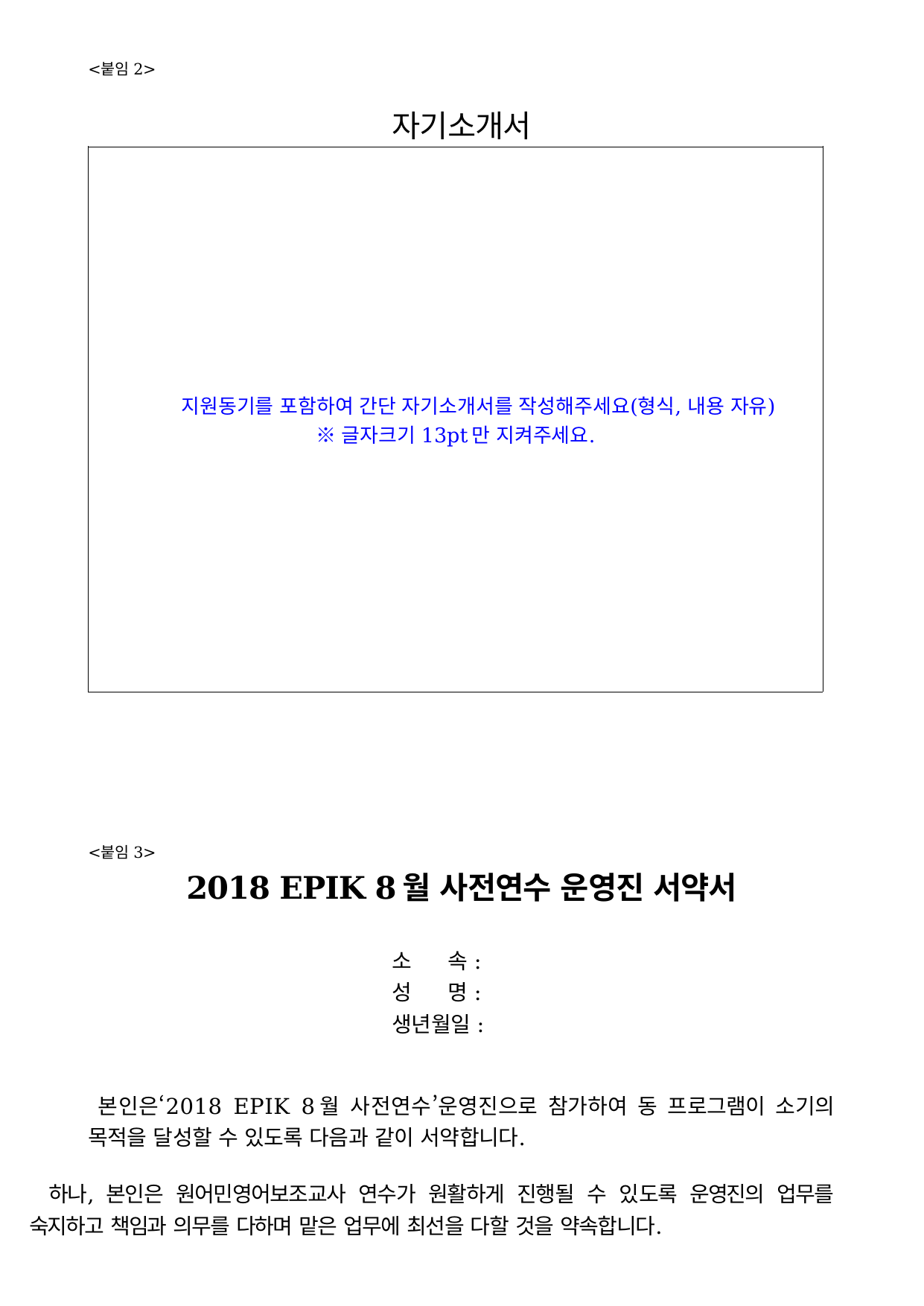 <붙임 2>

자기소개서

지원동기를 포함하여 간단 자기소개서를 작성해주세요(형식, 내용 자유)
※ 글자크기 13pt 만 지켜주세요.

<붙임 3>

2018 EPIK 8 월 사전연수 운영진 서약서

소 속 :
성 명 :
생년월일 :

본인은‘2018 EPIK 8 월 사전연수’운영진으로 참가하여 동 프로그램이 소기의 목적을 달성할 수 있도록 다음과 같이 서약합니다.

하나, 본인은 원어민영어보조교사 연수가 원활하게 진행될 수 있도록 운영진의 업무를 숙지하고 책임과 의무를 다하며 맡은 업무에 최선을 다할 것을 약속합니다.